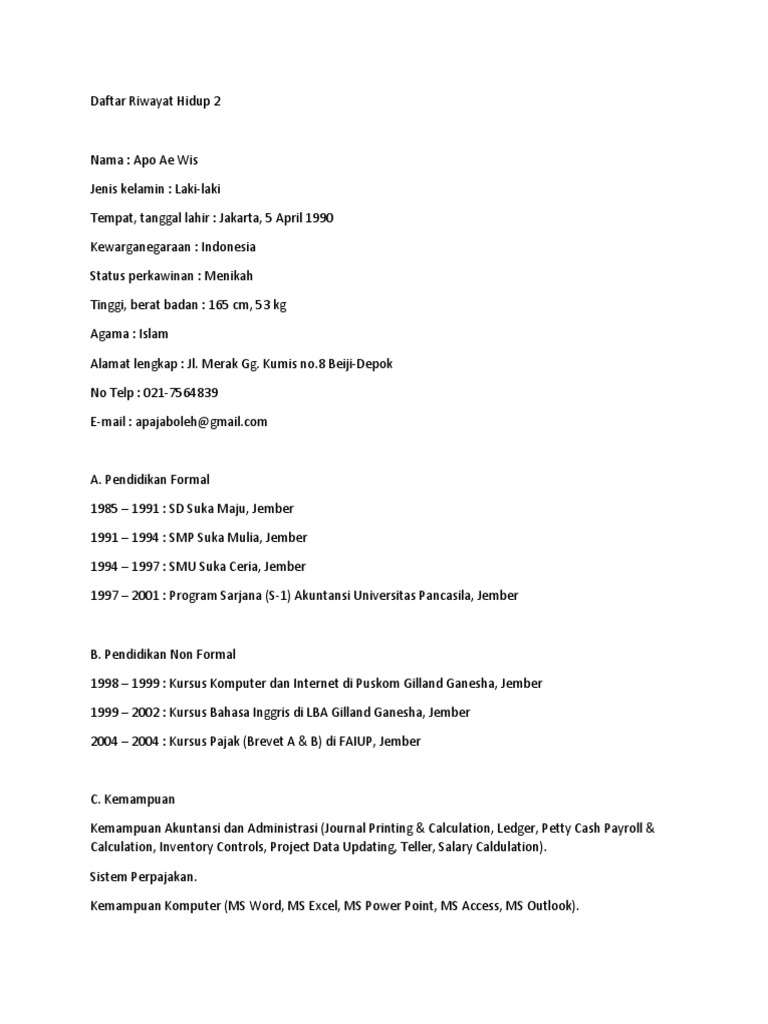 Daftar Riwayat Hidup 2

Nama : Apo Ae Wis

Jenis kelamin : Laki-laki

Tempat, tanggal lahir : Jakarta, 5 April 1990

Kewarganegaraan : Indonesia

Status perkawinan : Menikah

Tinggi, berat badan : 165 cm, 53 kg

Agama : Islam

Alamat lengkap : Jl. Merak Gg. Kumis no.8 Beiji-Depok

No Telp : 021-7564839

E-mail : apajaboleh@gmail.com

A. Pendidikan Formal

1985 – 1991 : SD Suka Maju, Jember

1991 – 1994 : SMP Suka Mulia, Jember

1994 – 1997 : SMU Suka Ceria, Jember

1997 – 2001 : Program Sarjana (S-1) Akuntansi Universitas Pancasila, Jember

B. Pendidikan Non Formal

1998 – 1999 : Kursus Komputer dan Internet di Puskom Gilland Ganesha, Jember

1999 – 2002 : Kursus Bahasa Inggris di LBA Gilland Ganesha, Jember

2004 – 2004 : Kursus Pajak (Brevet A & B) di FAIUP, Jember

C. Kemampuan

Kemampuan Akuntansi dan Administrasi (Journal Printing & Calculation, Ledger, Petty Cash Payroll & Calculation, Inventory Controls, Project Data Updating, Teller, Salary Caldulation).

Sistem Perpajakan.

Kemampuan Komputer (MS Word, MS Excel, MS Power Point, MS Access, MS Outlook).